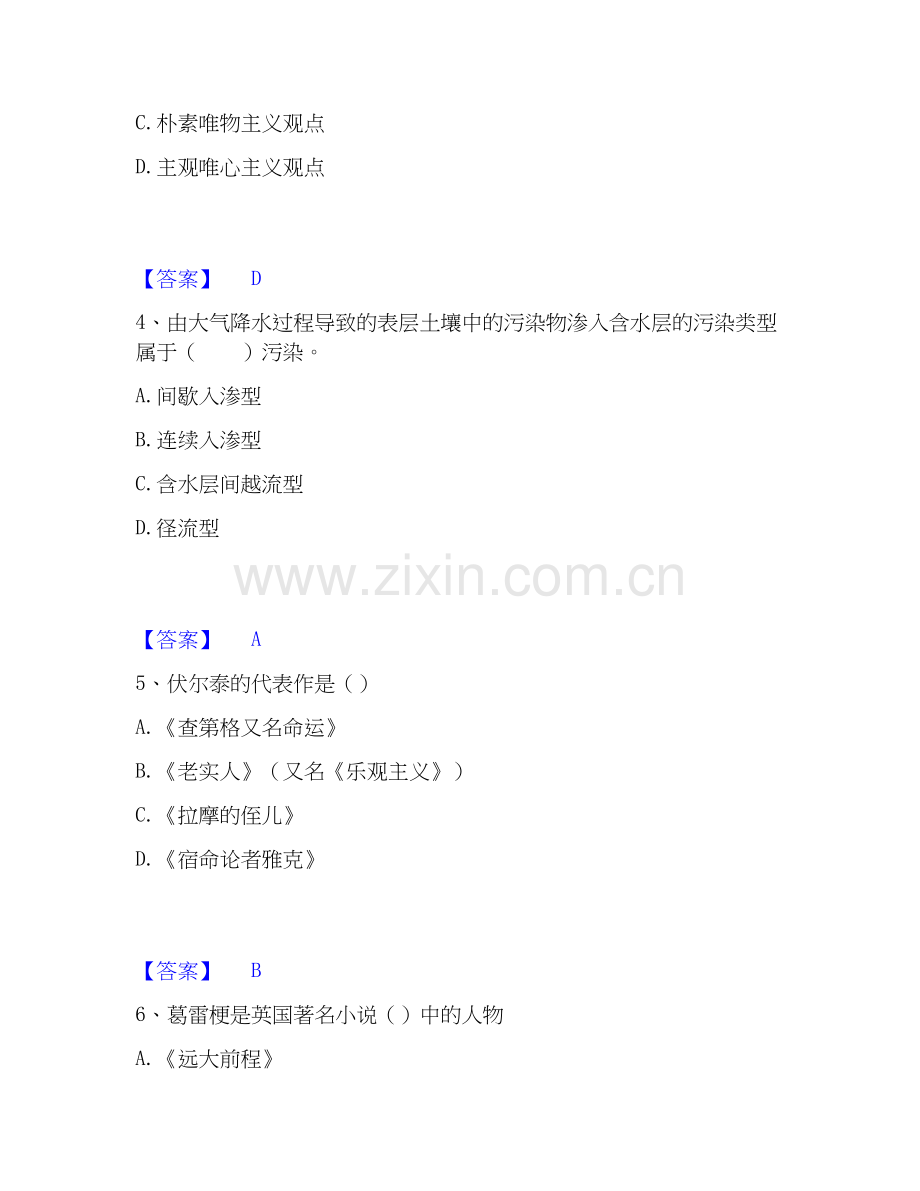 C.朴素唯物主义观点

D.主观唯心主义观点

【答案】 D

4、由大气降水过程导致的表层土壤中的污染物渗入含水层的污染类型属于（ ）污染。

A.间歇入渗型

B.连续入渗型

C.含水层间越流型

D.径流型

【答案】 A

5、伏尔泰的代表作是（ ）

A.《查第格又名命运》

B.《老实人》（又名《乐观主义》）

C.《拉摩的侄儿》

D.《宿命论者雅克》

【答案】 B

6、葛雷梗是英国著名小说（ ）中的人物

A.《远大前程》

www.zixin.com.cn